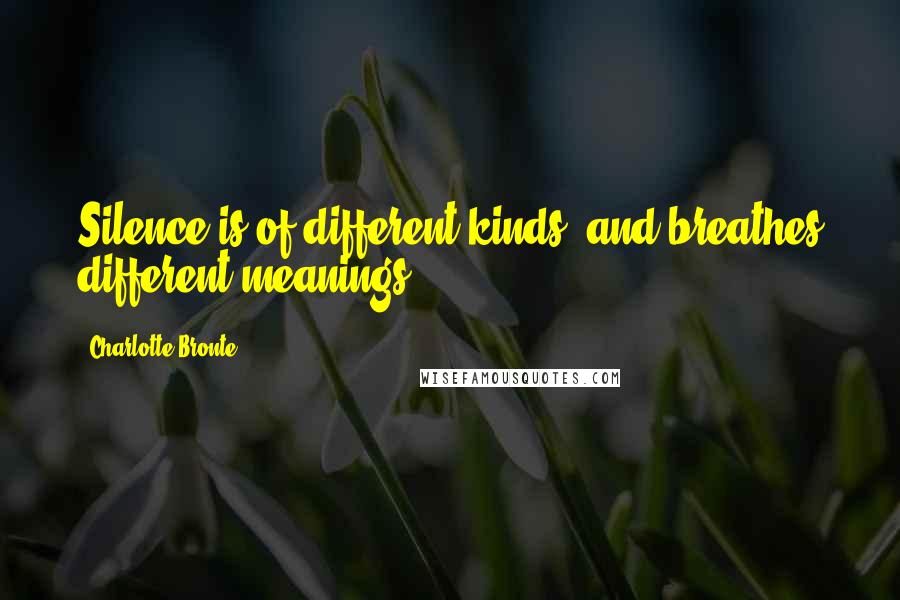 Silence is of different kinds, and breathes different meanings.

Charlotte Bronte

WISEFAMOUSQUOTES.COM